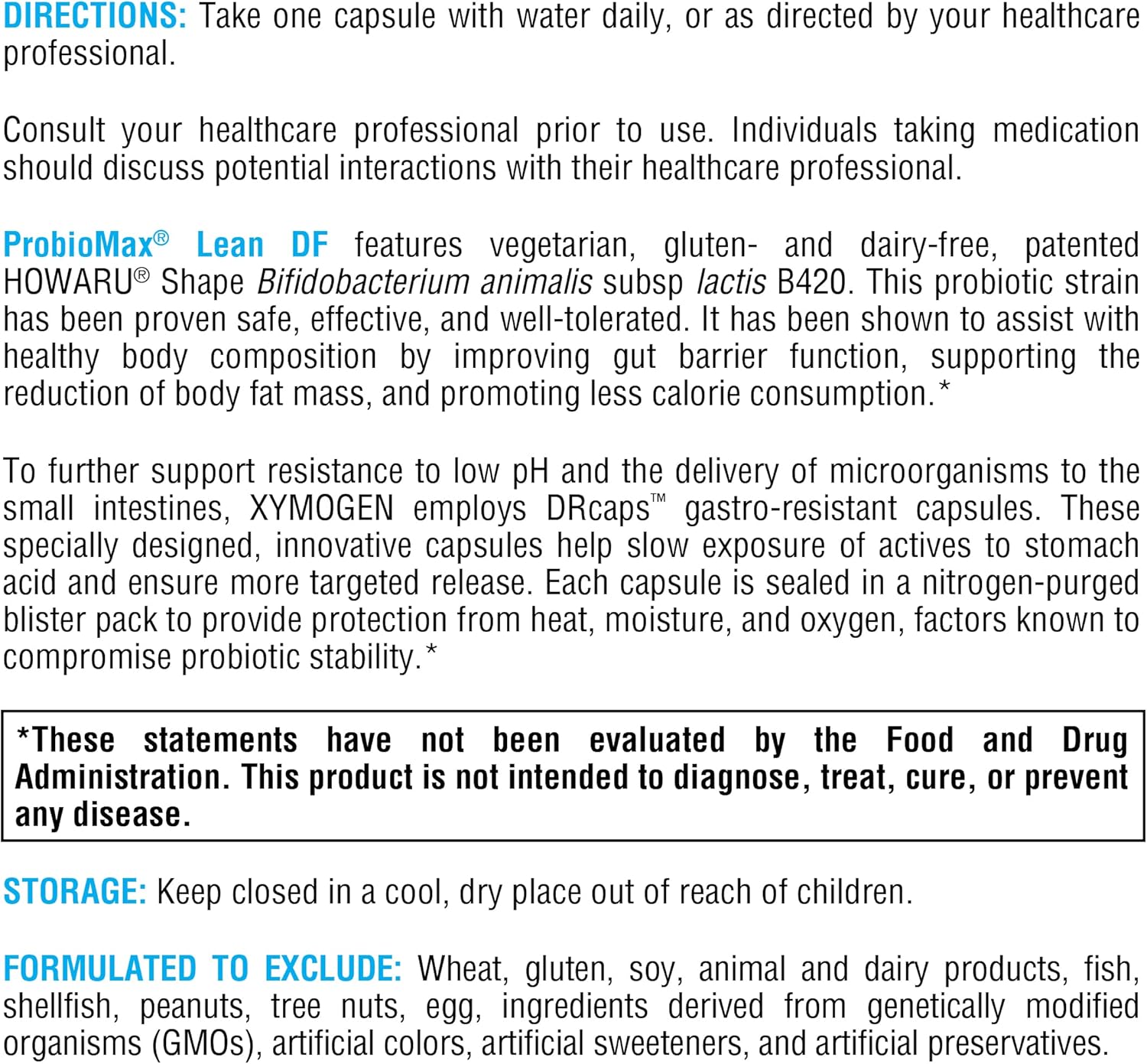 DIRECTIONS: Take one capsule with water daily, or as directed by your healthcare professional.

Consult your healthcare professional prior to use. Individuals taking medication should discuss potential interactions with their healthcare professional.

ProbioMax® Lean DF features vegetarian, gluten- and dairy-free, patented HOWARU® Shape Bifidobacterium animalis subsp lactis B420. This probiotic strain has been proven safe, effective, and well-tolerated. It has been shown to assist with healthy body composition by improving gut barrier function, supporting the reduction of body fat mass, and promoting less calorie consumption.*

To further support resistance to low pH and the delivery of microorganisms to the small intestines, XYMOGEN employs DRcaps™ gastro-resistant capsules. These specially designed, innovative capsules help slow exposure of actives to stomach acid and ensure more targeted release. Each capsule is sealed in a nitrogen-purged blister pack to provide protection from heat, moisture, and oxygen, factors known to compromise probiotic stability.*

*These statements have not been evaluated by the Food and Drug Administration. This product is not intended to diagnose, treat, cure, or prevent any disease.

STORAGE: Keep closed in a cool, dry place out of reach of children.

FORMULATED TO EXCLUDE: Wheat, gluten, soy, animal and dairy products, fish, shellfish, peanuts, tree nuts, egg, ingredients derived from genetically modified organisms (GMOs), artificial colors, artificial sweeteners, and artificial preservatives.